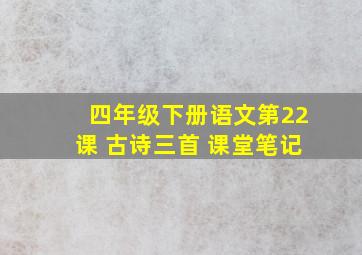 四年级下册语文第22课 古诗三首 课堂笔记